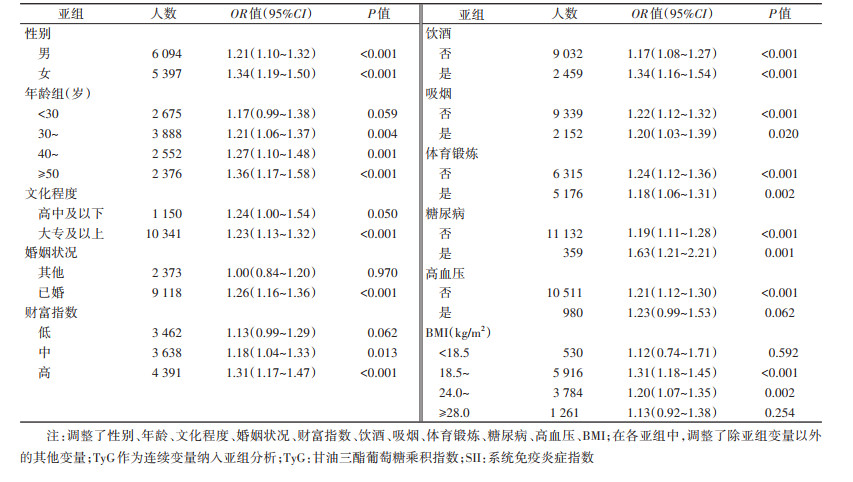 | 亚组 | 人数 | OR值(95%CI) | P值 |
|---|---|---|---|
| 性别 | | | |
| 男 | 6 094 | 1.21(1.10~1.32) | <0.001 |
| 女 | 5 397 | 1.34(1.19~1.50) | <0.001 |
| 年龄组(岁) | | | |
| <30 | 2 675 | 1.17(0.99~1.38) | 0.059 |
| 30~ | 3 888 | 1.21(1.06~1.37) | 0.004 |
| 40~ | 2 552 | 1.27(1.10~1.48) | 0.001 |
| ≥50 | 2 376 | 1.36(1.17~1.58) | <0.001 |
| 文化程度 | | | |
| 高中及以下 | 1 150 | 1.24(1.00~1.54) | 0.050 |
| 大专及以上 | 10 341 | 1.23(1.13~1.32) | <0.001 |
| 婚姻状况 | | | |
| 其他 | 2 373 | 1.00(0.84~1.20) | 0.970 |
| 已婚 | 9 118 | 1.26(1.16~1.36) | <0.001 |
| 财富指数 | | | |
| 低 | 3 462 | 1.13(0.99~1.29) | 0.062 |
| 中 | 3 638 | 1.18(1.04~1.33) | 0.013 |
| 高 | 4 391 | 1.31(1.17~1.47) | <0.001 |

| 亚组 | 人数 | OR值(95%CI) | P值 |
|---|---|---|---|
| 饮酒 | | | |
| 否 | 9 032 | 1.17(1.08~1.27) | <0.001 |
| 是 | 2 459 | 1.34(1.16~1.54) | <0.001 |
| 吸烟 | | | |
| 否 | 9 339 | 1.22(1.12~1.32) | <0.001 |
| 是 | 2 152 | 1.20(1.03~1.39) | 0.020 |
| 体育锻炼 | | | |
| 否 | 6 315 | 1.24(1.12~1.36) | <0.001 |
| 是 | 5 176 | 1.18(1.06~1.31) | 0.002 |
| 糖尿病 | | | |
| 否 | 11 132 | 1.19(1.11~1.28) | <0.001 |
| 是 | 359 | 1.63(1.21~2.21) | 0.001 |
| 高血压 | | | |
| 否 | 10 511 | 1.21(1.12~1.30) | <0.001 |
| 是 | 980 | 1.23(0.99~1.53) | 0.062 |
| BMI(kg/m$^2$) | | | |
| <18.5 | 530 | 1.12(0.74~1.71) | 0.592 |
| 18.5~ | 5 916 | 1.31(1.18~1.45) | <0.001 |
| 24.0~ | 3 784 | 1.20(1.07~1.35) | 0.002 |
| ≥28.0 | 1 261 | 1.13(0.92~1.38) | 0.254 |

注:调整了性别、年龄、文化程度、婚姻状况、财富指数、饮酒、吸烟、体育锻炼、糖尿病、高血压、BMI;在各亚组中,调整了除亚组变量以外的其他变量;TyG作为连续变量纳入亚组分析;TyG:甘油三酯葡萄糖乘积指数;SII:系统免疫炎症指数